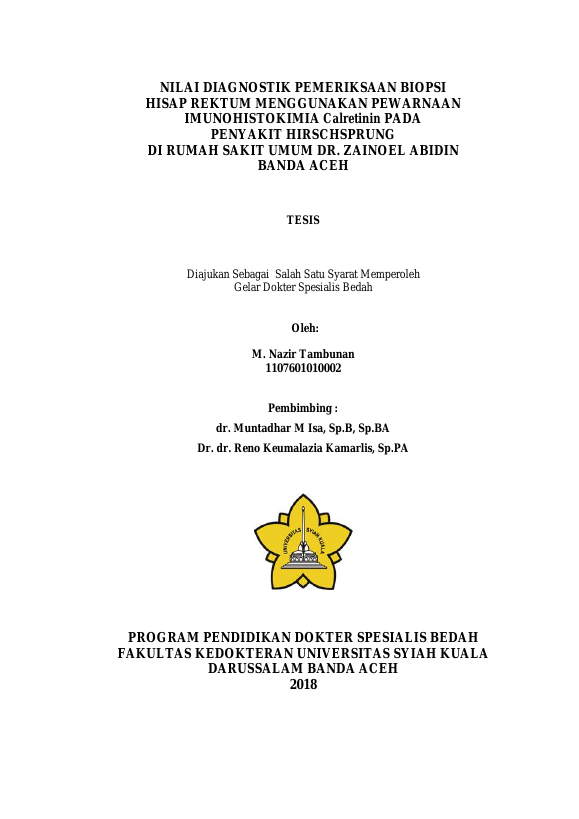 NILAI DIAGNOSTIK PEMERIKSAAN BIOPSI HISAP REKTUM MENGGUNAKAN PEWARNAAN IMUNOHISTOKIMIA Calretinin PADA PENYAKIT HIRSCHSPRUNG DI RUMAH SAKIT UMUM DR. ZAINOEL ABIDIN BANDA ACEH

TESIS

Diajukan Sebagai Salah Satu Syarat Memperoleh Gelar Dokter Spesialis Bedah

Oleh:

M. Nazir Tambunan
1107601010002

Pembimbing :
dr. Muntadhar M Isa, Sp.B, Sp.BA
Dr. dr. Reno Keumalazia Kamarlis, Sp.PA

UNIVERSITAS SYIAH KUALA

PROGRAM PENDIDIKAN DOKTER SPESIALIS BEDAH
FAKULTAS KEDOKTERAN UNIVERSITAS SYIAH KUALA
DARUSSALAM BANDA ACEH
2018